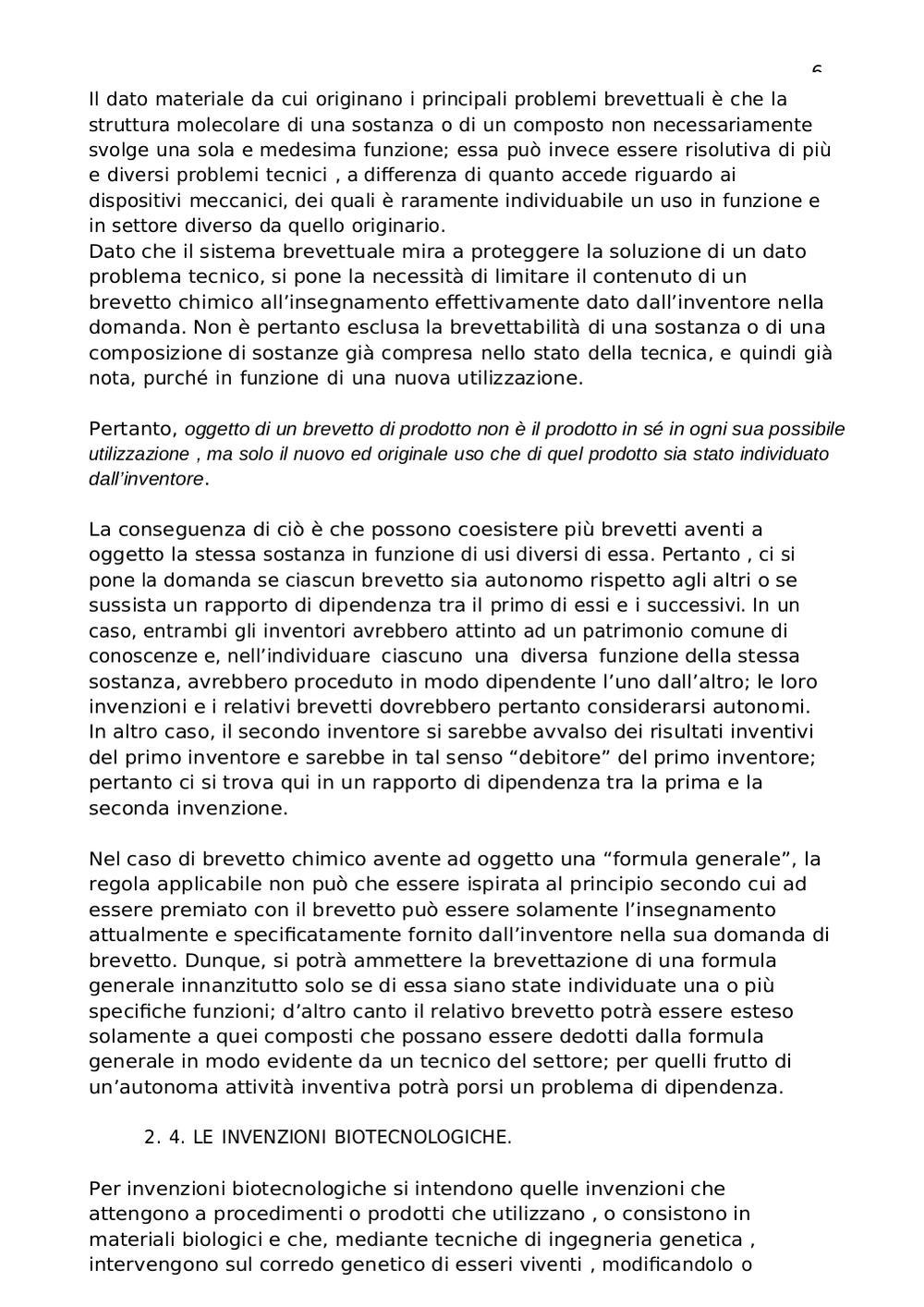 6

Il dato materiale da cui originano i principali problemi brevettuali è che la struttura molecolare di una sostanza o di un composto non necessariamente svolge una sola e medesima funzione; essa può invece essere risolutiva di più e diversi problemi tecnici , a differenza di quanto accede riguardo ai dispositivi meccanici, dei quali è raramente individuabile un uso in funzione e in settore diverso da quello originario.
Dato che il sistema brevettuale mira a proteggere la soluzione di un dato problema tecnico, si pone la necessità di limitare il contenuto di un brevetto chimico all'insegnamento effettivamente dato dall'inventore nella domanda. Non è pertanto esclusa la brevettabilità di una sostanza o di una composizione di sostanze già compresa nello stato della tecnica, e quindi già nota, purché in funzione di una nuova utilizzazione.

Pertanto, oggetto di un brevetto di prodotto non è il prodotto in sé in ogni sua possibile utilizzazione , ma solo il nuovo ed originale uso che di quel prodotto sia stato individuato dall'inventore.

La conseguenza di ciò è che possono coesistere più brevetti aventi a oggetto la stessa sostanza in funzione di usi diversi di essa. Pertanto , ci si pone la domanda se ciascun brevetto sia autonomo rispetto agli altri o se sussista un rapporto di dipendenza tra il primo di essi e i successivi. In un caso, entrambi gli inventori avrebbero attinto ad un patrimonio comune di conoscenze e, nell'individuare ciascuno una diversa funzione della stessa sostanza, avrebbero proceduto in modo dipendente l'uno dall'altro; le loro invenzioni e i relativi brevetti dovrebbero pertanto considerarsi autonomi. In altro caso, il secondo inventore si sarebbe avvalso dei risultati inventivi del primo inventore e sarebbe in tal senso "debitore" del primo inventore; pertanto ci si trova qui in un rapporto di dipendenza tra la prima e la seconda invenzione.

Nel caso di brevetto chimico avente ad oggetto una "formula generale", la regola applicabile non può che essere ispirata al principio secondo cui ad essere premiato con il brevetto può essere solamente l'insegnamento attualmente e specificatamente fornito dall'inventore nella sua domanda di brevetto. Dunque, si potrà ammettere la brevettazione di una formula generale innanzitutto solo se di essa siano state individuate una o più specifiche funzioni; d'altro canto il relativo brevetto potrà essere esteso solamente a quei composti che possano essere dedotti dalla formula generale in modo evidente da un tecnico del settore; per quelli frutto di un'autonoma attività inventiva potrà porsi un problema di dipendenza.

2. 4. LE INVENZIONI BIOTECNOLOGICHE.

Per invenzioni biotecnologiche si intendono quelle invenzioni che attengono a procedimenti o prodotti che utilizzano , o consistono in materiali biologici e che, mediante tecniche di ingegneria genetica , intervengono sul corredo genetico di esseri viventi , modificandolo o